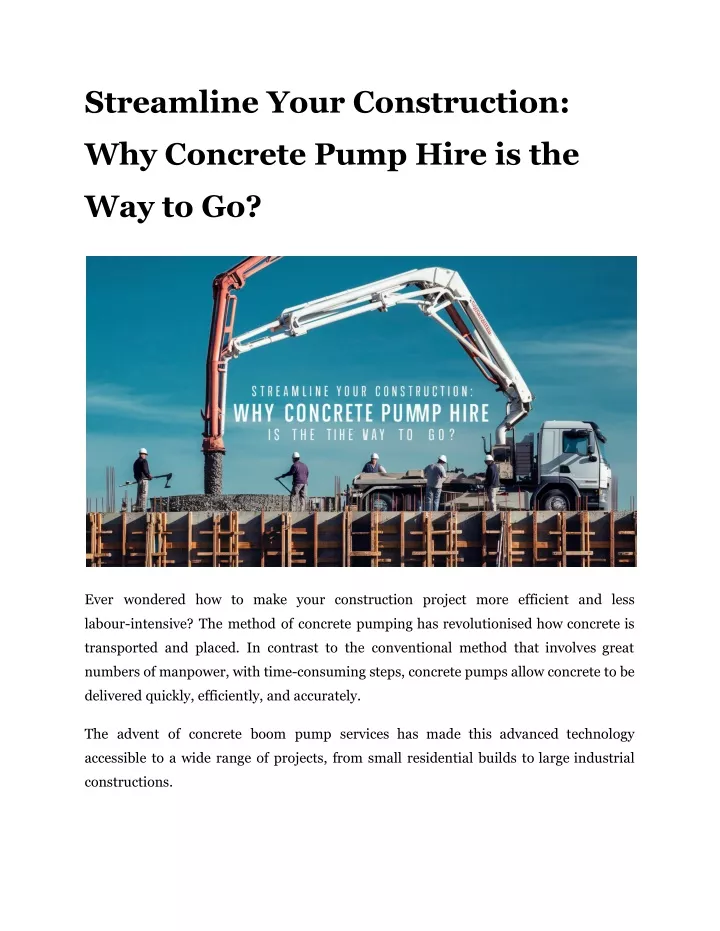 Streamline Your Construction: Why Concrete Pump Hire is the Way to Go?

STREAMLINE YOUR CONSTRUCTION:
WHY CONCRETE PUMMP HIRE
IS THE TIHE WAY TO GO?

Ever wondered how to make your construction project more efficient and less labour-intensive? The method of concrete pumping has revolutionised how concrete is transported and placed. In contrast to the conventional method that involves great numbers of manpower, with time-consuming steps, concrete pumps allow concrete to be delivered quickly, efficiently, and accurately.

The advent of concrete boom pump services has made this advanced technology accessible to a wide range of projects, from small residential builds to large industrial constructions.